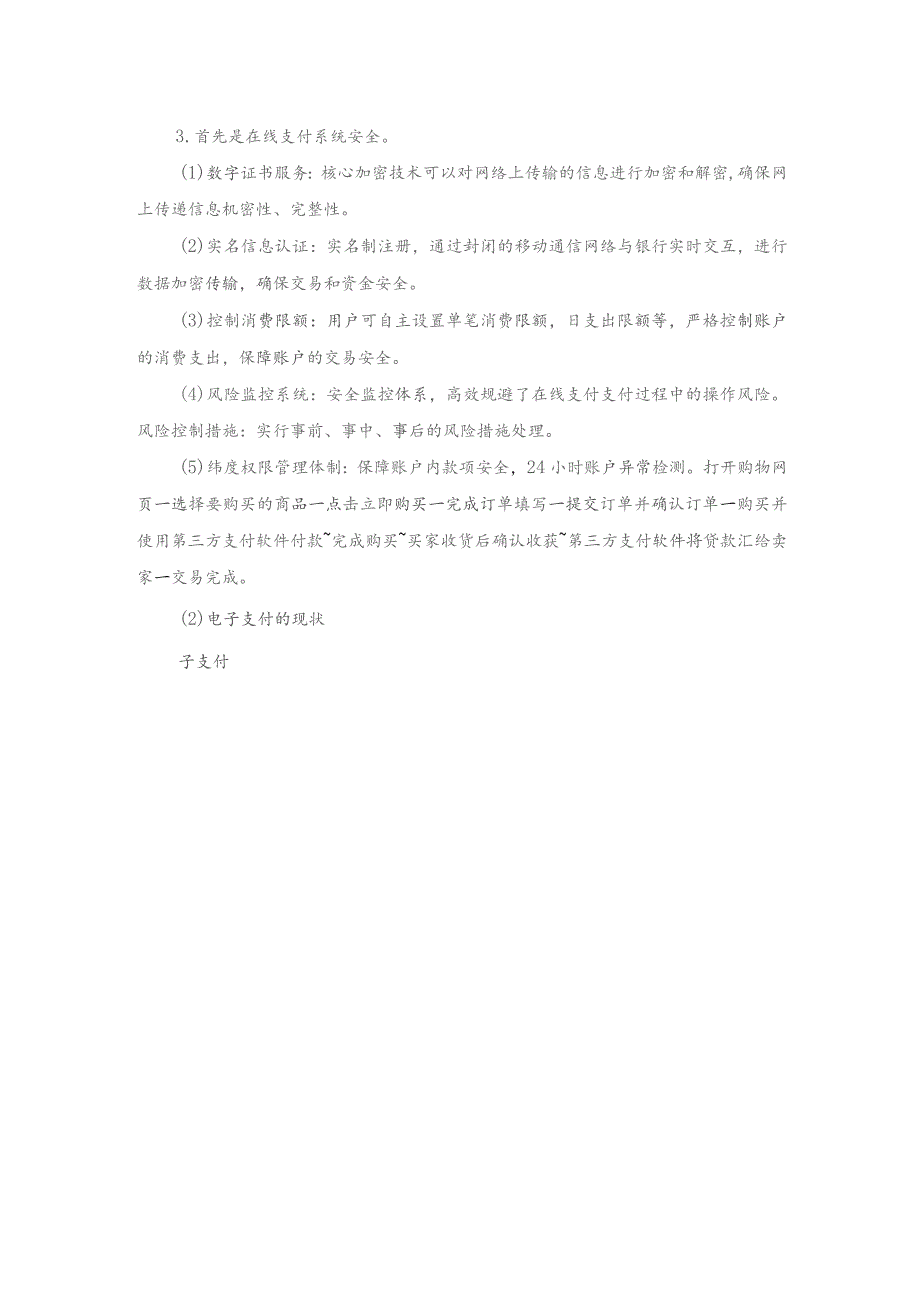 3.首先是在线支付系统安全。

(1)数字证书服务：核心加密技术可以对网络上传输的信息进行加密和解密，确保网上传递信息机密性、完整性。

(2)实名信息认证：实名制注册，通过封闭的移动通信网络与银行实时交互，进行数据加密传输，确保交易和资金安全。

(3)控制消费限额：用户可自主设置单笔消费限额，日支出限额等，严格控制账户的消费支出，保障账户的交易安全。

(4)风险监控系统：安全监控体系，高效规避了在线支付支付过程中的操作风险。风险控制措施：实行事前、事中、事后的风险措施处理。

(5)纬度权限管理体制：保障账户内款项安全，24小时账户异常检测。打开购物网页一选择要购买的商品一点击立即购买一完成订单填写一提交订单并确认订单一购买并使用第三方支付软件付款~完成购买~买家收货后确认收获~第三方支付软件将贷款汇给卖家一交易完成。

(2)电子支付的现状

子支付